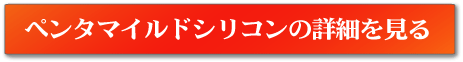 ペンタマイルドシリコンの詳細を見る